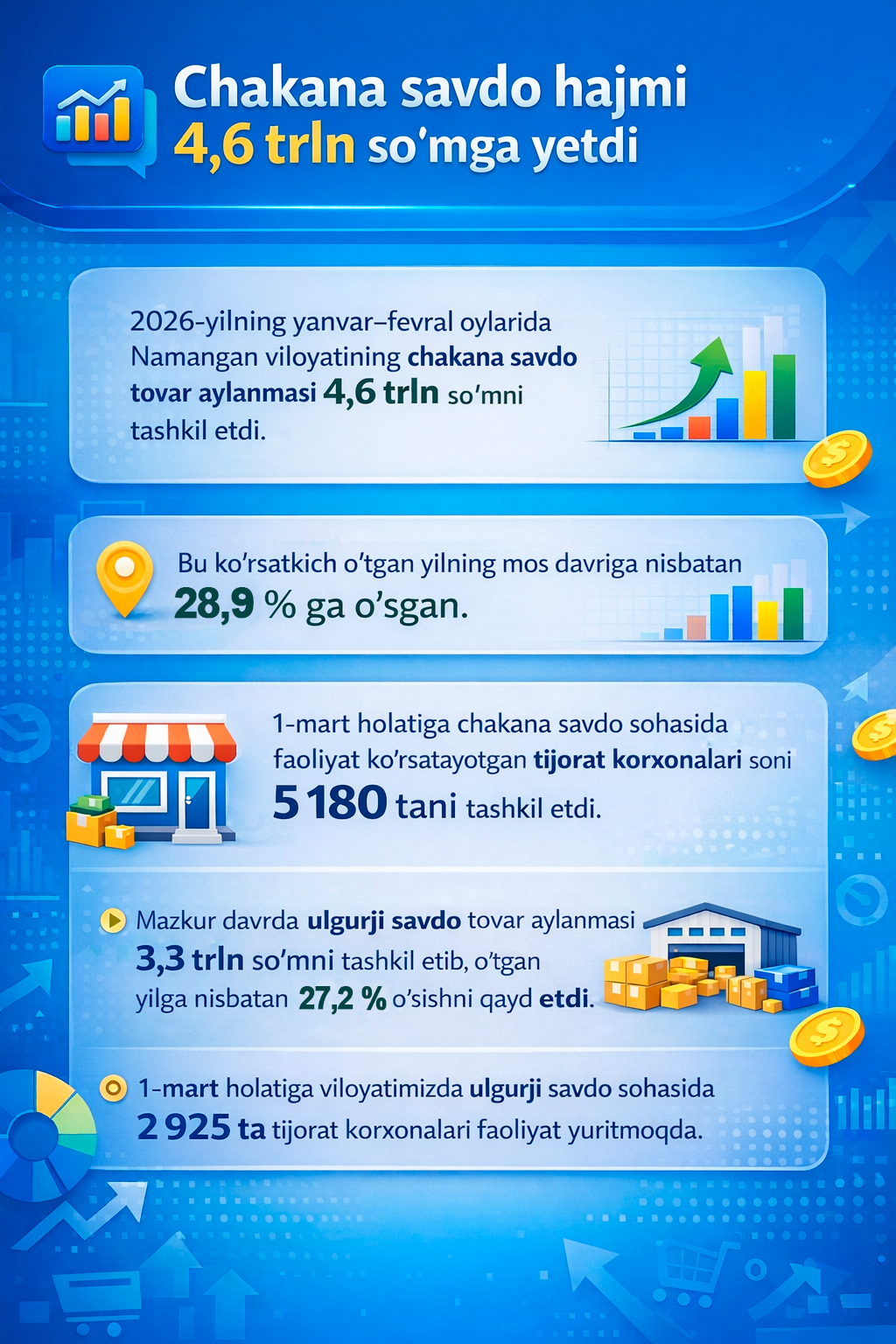 Chakana savdo hajmi
4,6 trln so'mga yetdi

2026-yilning yanvar–fevral oylarida Namangan viloyatining chakana savdo tovar aylanmasi 4,6 trln so'mni tashkil etdi.

Bu ko'rsatkich o'tgan yilning mos davriga nisbatan 28,9 % ga o'sgan.

1-mart holatiga chakana savdo sohasida faoliyat ko'rsatayotgan tijorat korxonalari soni 5 180 tani tashkil etdi.

Mazkur davrda ulgurji savdo tovar aylanmasi 3,3 trln so'mni tashkil etib, o'tgan yilga nisbatan 27,2 % o'sishni qayd etdi.

1-mart holatiga viloyatimizda ulgurji savdo sohasida 2 925 ta tijorat korxonalari faoliyat yuritmoqda.